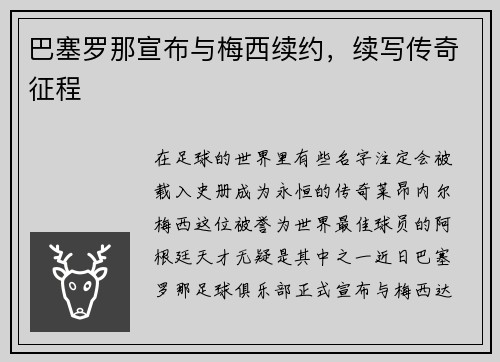 巴塞罗那宣布与梅西续约，续写传奇征程

在足球的世界里有些名字注定会被载入史册成为永恒的传奇莱昂内尔梅西这位被誉为世界最佳球员的阿根廷天才无疑是其中之一近日巴塞罗那足球俱乐部正式宣布与梅西达